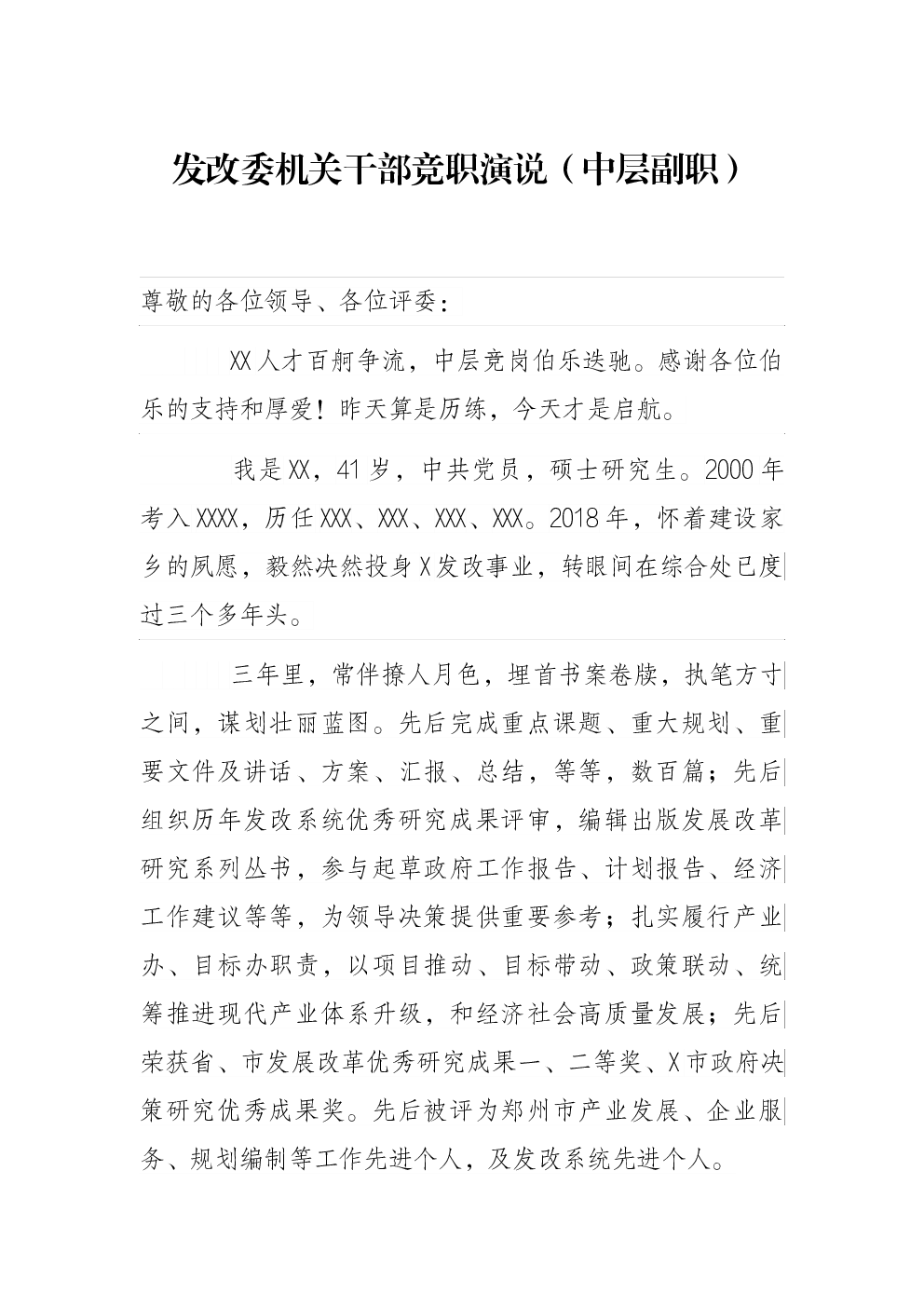 发改委机关干部竞职演说（中层副职）

尊敬的各位领导、各位评委：

XX人才百舸争流，中层竞岗伯乐迭驰。感谢各位伯乐的支持和厚爱！昨天算是历练，今天才是启航。

我是XX，41岁，中共党员，硕士研究生。2000年考入XXXX，历任XXX、XXX、XXX、XXX。2018年，怀着建设家乡的夙愿，毅然决然投身X发改事业，转眼间在综合处已度过三个多年头。

三年里，常伴撩人月色，埋首书案卷牍，执笔方寸之间，谋划壮丽蓝图。先后完成重点课题、重大规划、重要文件及讲话、方案、汇报、总结，等等，数百篇；先后组织历年发改系统优秀研究成果评审，编辑出版发展改革研究系列丛书，参与起草政府工作报告、计划报告、经济工作建议等等，为领导决策提供重要参考；扎实履行产业办、目标办职责，以项目推动、目标带动、政策联动、统筹推进现代产业体系升级，和经济社会高质量发展；先后荣获省、市发展改革优秀研究成果一、二等奖、X市政府决策研究优秀成果奖。先后被评为郑州市产业发展、企业服务、规划编制等工作先进个人，及发改系统先进个人。